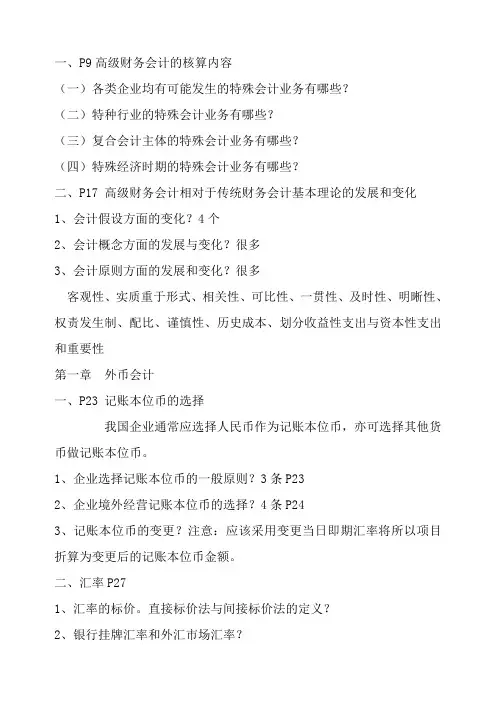 一、P9 高级财务会计的核算内容

（一）各类企业均有可能发生的特殊会计业务有哪些？

（二）特种行业的特殊会计业务有哪些？

（三）复合会计主体的特殊会计业务有哪些？

（四）特殊经济时期的特殊会计业务有哪些？

二、P17 高级财务会计相对于传统财务会计基本理论的发展和变化

1、会计假设方面的变化？4 个

2、会计概念方面的发展与变化？很多

3、会计原则方面的发展和变化？很多

客观性、实质重于形式、相关性、可比性、一贯性、及时性、明晰性、权责发生制、配比、谨慎性、历史成本、划分收益性支出与资本性支出和重要性

第一章　外币会计

一、P23 记账本位币的选择

我国企业通常应选择人民币作为记账本位币，亦可选择其他货币做记账本位币。

1、企业选择记账本位币的一般原则？3 条 P23

2、企业境外经营记账本位币的选择？4 条 P24

3、记账本位币的变更？注意：应该采用变更当日即期汇率将所以项目折算为变更后的记账本位币金额。

二、汇率 P27

1、汇率的标价。直接标价法与间接标价法的定义？

2、银行挂牌汇率和外汇市场汇率？